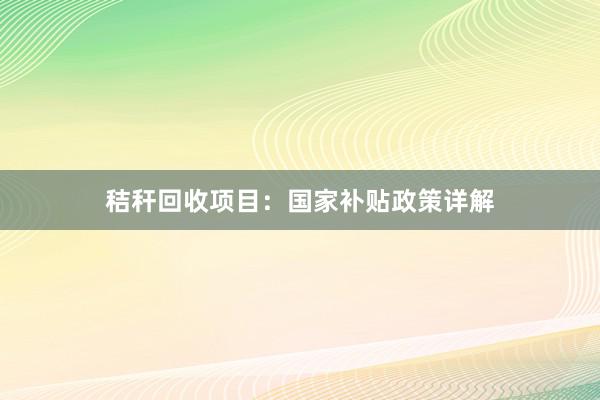 秸秆回收项目：国家补贴政策详解